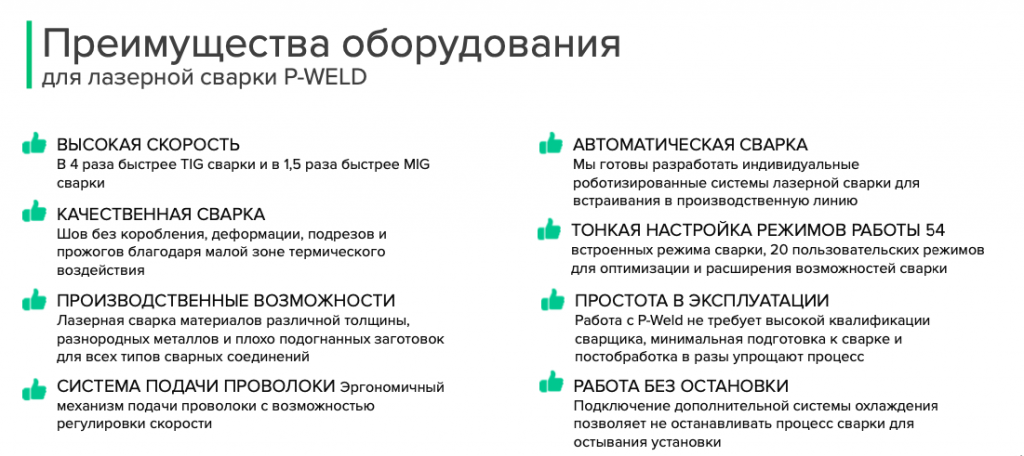 Преимущества оборудования
для лазерной сварки P-WELD

ВЫСОКАЯ СКОРОСТЬ
В 4 раза быстрее TIG сварки и в 1,5 раза быстрее MIG сварки

КАЧЕСТВЕННАЯ СВАРКА
Шов без коробления, деформации, подрезов и прожогов благодаря малой зоне термического воздействия

ПРОИЗВОДСТВЕННЫЕ ВОЗМОЖНОСТИ
Лазерная сварка материалов различной толщины, разнородных металлов и плохо подогнанных заготовок для всех типов сварных соединений

СИСТЕМА ПОДАЧИ ПРОВОЛОКИ Эргономичный механизм подачи проволоки с возможностью регулировки скорости

АВТОМАТИЧЕСКАЯ СВАРКА
Мы готовы разработать индивидуальные роботизированные системы лазерной сварки для встраивания в производственную линию

ТОНКАЯ НАСТРОЙКА РЕЖИМОВ РАБОТЫ 54
встроенных режима сварки, 20 пользовательских режимов для оптимизации и расширения возможностей сварки

ПРОСТОТА В ЭКСПЛУАТАЦИИ
Работа с P-Weld не требует высокой квалификации сварщика, минимальная подготовка к сварке и постобработка в разы упрощают процесс

РАБОТА БЕЗ ОСТАНОВКИ
Подключение дополнительной системы охлаждения позволяет не останавливать процесс сварки для остывания установки